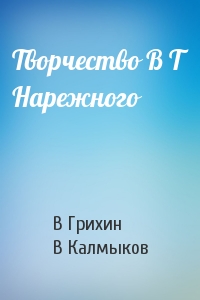 Творчество В Г Нарежного

В Грихин
В Калмыков